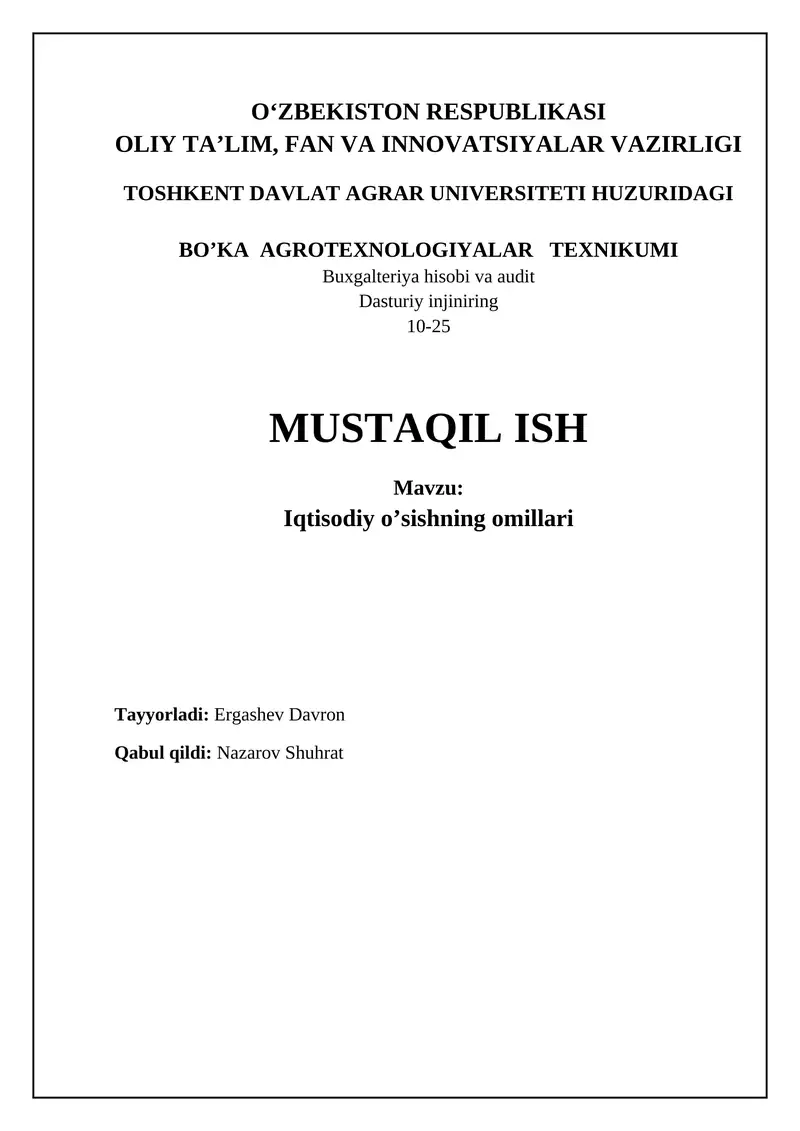 O‘ZBEKISTON RESPUBLIKASI
OLIY TA’LIM, FAN VA INNOVATSIYALAR VAZIRLIGI
TOSHKENT DAVLAT AGRAR UNIVERSITETI HUZURIDAGI

BO’KA AGROTEXNOLOGIYALAR TEXNIKUMI
Buxgalteriya hisobi va audit
Dasturiy injiniring
10-25

MUSTAQIL ISH

Mavzu:
Iqtisodiy o’sishning omillari

Tayyorladi: Ergashev Davron

Qabul qildi: Nazarov Shuhrat